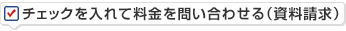 チェックを入れて料金を問い合わせる（資料請求）